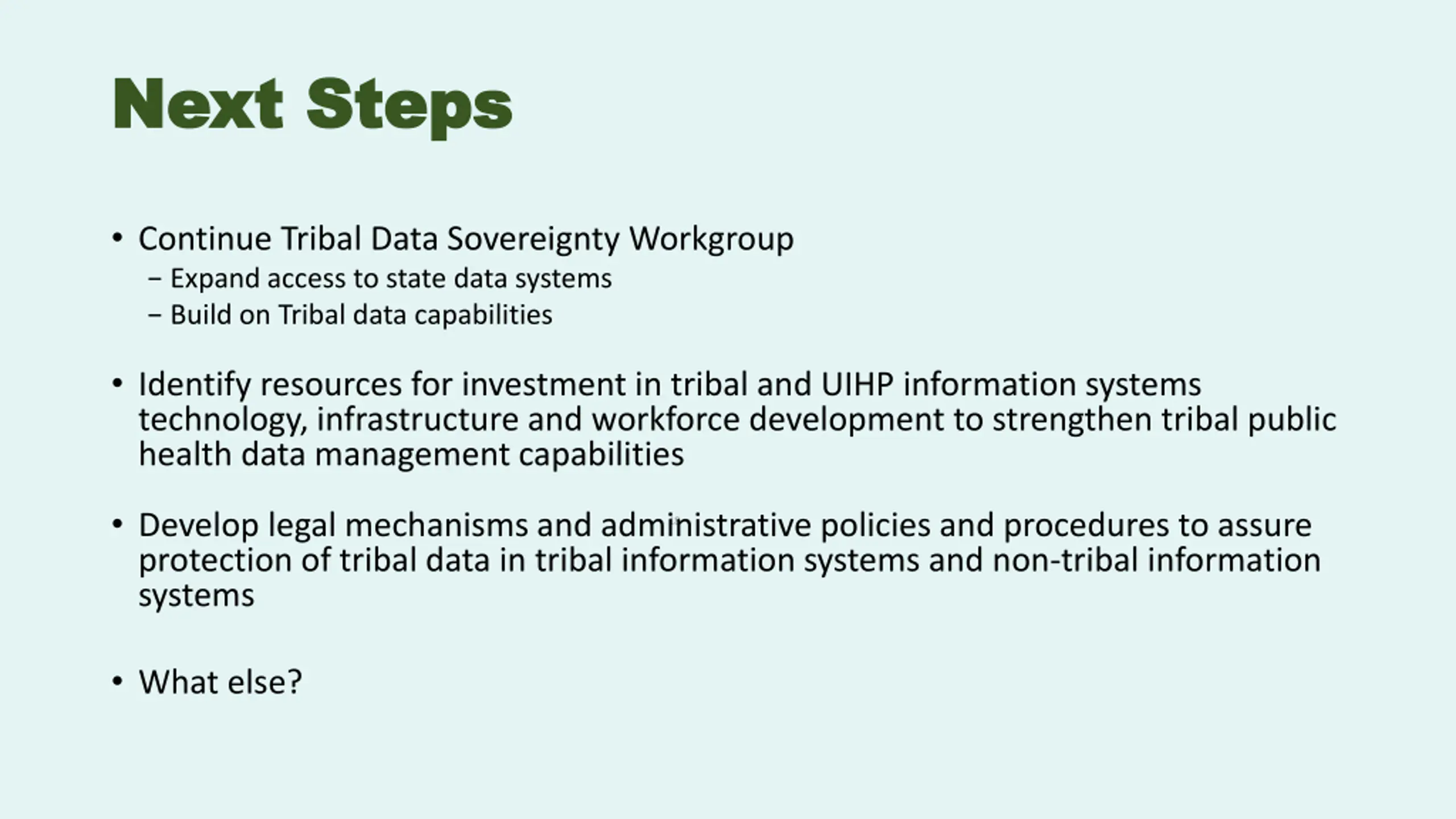 Next Steps

• Continue Tribal Data Sovereignty Workgroup
– Expand access to state data systems
– Build on Tribal data capabilities

• Identify resources for investment in tribal and UIHP information systems technology, infrastructure and workforce development to strengthen tribal public health data management capabilities

• Develop legal mechanisms and administrative policies and procedures to assure protection of tribal data in tribal information systems and non-tribal information systems

• What else?